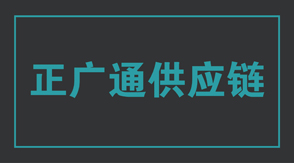 正广通供应链